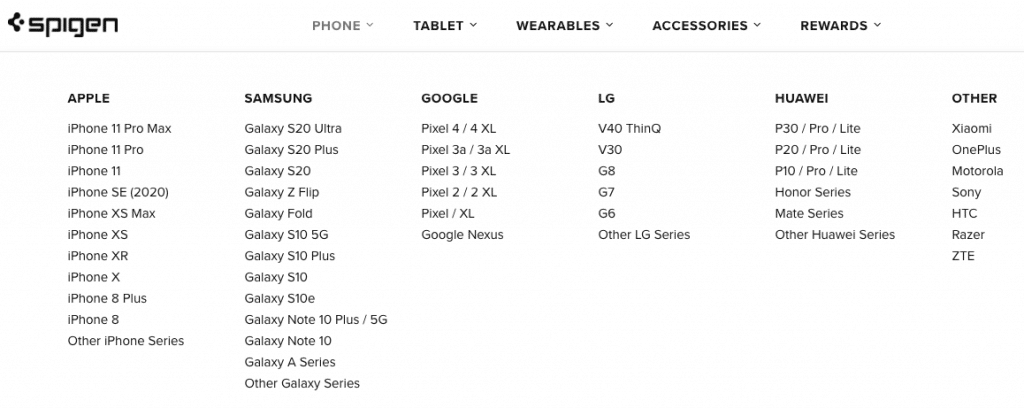 spigen

PHONE TABLET WEARABLES ACCESSORIES REWARDS

APPLE
iPhone 11 Pro Max
iPhone 11 Pro
iPhone 11
iPhone SE (2020)
iPhone XS Max
iPhone XS
iPhone XR
iPhone X
iPhone 8 Plus
iPhone 8
Other iPhone Series

SAMSUNG
Galaxy S20 Ultra
Galaxy S20 Plus
Galaxy S20
Galaxy Z Flip
Galaxy Fold
Galaxy S10 5G
Galaxy S10 Plus
Galaxy S10
Galaxy S10e
Galaxy Note 10 Plus / 5G
Galaxy Note 10
Galaxy A Series
Other Galaxy Series

GOOGLE
Pixel 4 / 4 XL
Pixel 3a / 3a XL
Pixel 3 / 3 XL
Pixel 2 / 2 XL
Pixel / XL
Google Nexus

LG
V40 ThinQ
V30
G8
G7
G6
Other LG Series

HUAWEI
P30 / Pro / Lite
P20 / Pro / Lite
P10 / Pro / Lite
Honor Series
Mate Series
Other Huawei Series

OTHER
Xiaomi
OnePlus
Motorola
Sony
HTC
Razer
ZTE